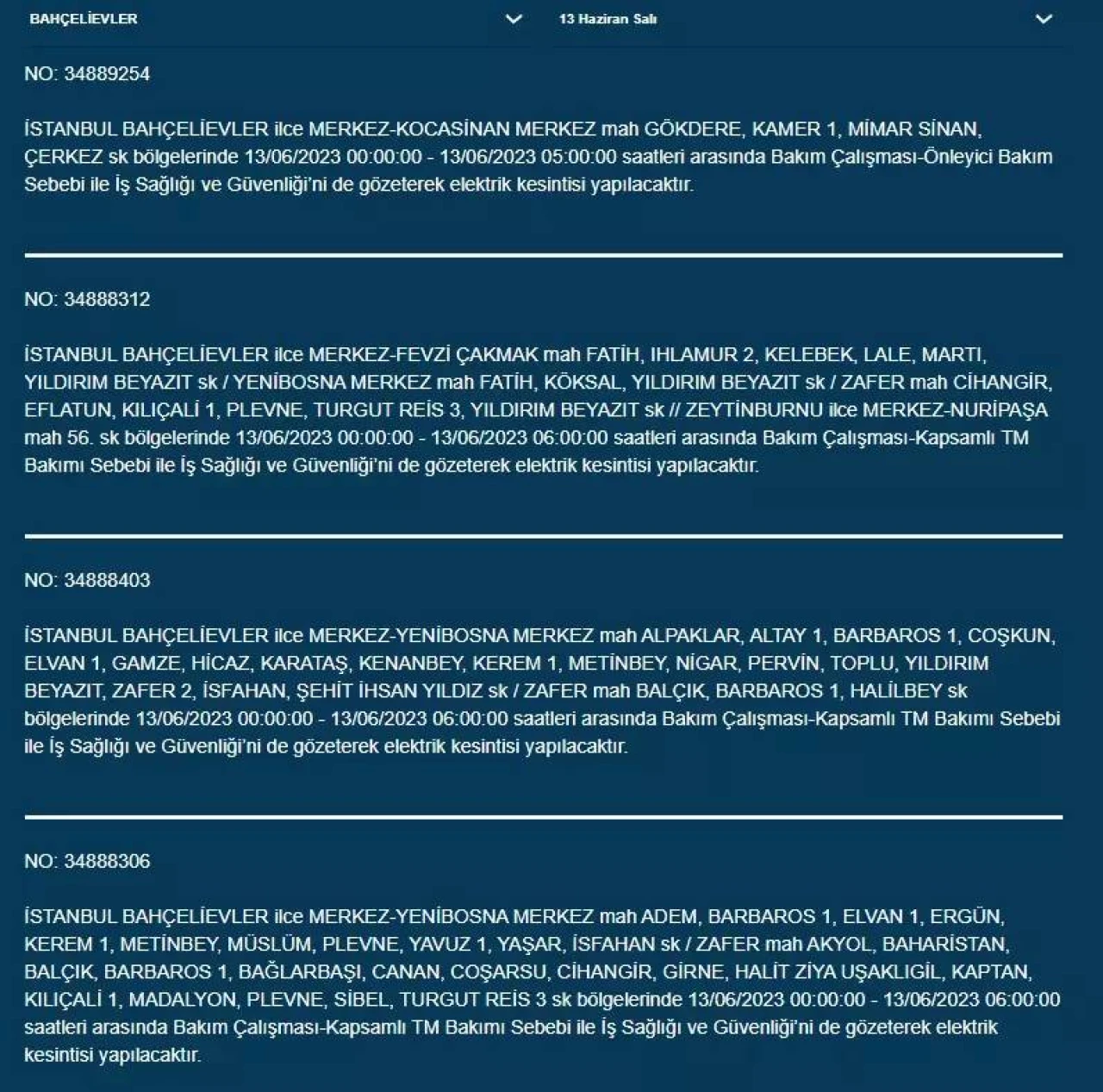 BAHÇELİEVLER
13 Haziran Salı

NO: 34889254

İSTANBUL BAHÇELİEVLER ilce MERKEZ-KOCASİNAN MERKEZ mah GÖKDERE, KAMER 1, MİMAR SİNAN, ÇERKEZ sk bölgelerinde 13/06/2023 00:00:00 - 13/06/2023 05:00:00 saatleri arasında Bakım Çalışması-Önleyici Bakım Sebebi ile İş Sağlığı ve Güvenliği'ni de gözeterek elektrik kesintisi yapılacaktır.

NO: 34888312

İSTANBUL BAHÇELİEVLER ilce MERKEZ-FEVZİ ÇAKMAK mah FATİH, IHLAMUR 2, KELEBEK, LALE, MARTI, YILDIRIM BEYAZIT sk / YENİBOSNA MERKEZ mah FATİH, KÖKSAL, YILDIRIM BEYAZIT sk / ZAFER mah CİHANGİR, EFLATUN, KILIÇALİ 1, PLEVNE, TURGUT REİS 3, YILDIRIM BEYAZIT sk // ZEYTİNBURNU ilce MERKEZ-NURİPAŞA mah 56. sk bölgelerinde 13/06/2023 00:00:00 - 13/06/2023 06:00:00 saatleri arasında Bakım Çalışması-Kapsamlı TM Bakımı Sebebi ile İş Sağlığı ve Güvenliği'ni de gözeterek elektrik kesintisi yapılacaktır.

NO: 34888403

İSTANBUL BAHÇELİEVLER ilce MERKEZ-YENİBOSNA MERKEZ mah ALPAKLAR, ALTAY 1, BARBAROS 1, COŞKUN, ELVAN 1, GAMZE, HİCAZ, KARATAŞ, KENANBEY, KEREM 1, METİNBEY, NİGAR, PERVİN, TOPLU, YILDIRIM BEYAZIT, ZAFER 2, İSFAHAN, ŞEHİT İHSAN YILDIZ sk / ZAFER mah BALÇIK, BARBAROS 1, HALİLBEY sk bölgelerinde 13/06/2023 00:00:00 - 13/06/2023 06:00:00 saatleri arasında Bakım Çalışması-Kapsamlı TM Bakımı Sebebi ile İş Sağlığı ve Güvenliği'ni de gözeterek elektrik kesintisi yapılacaktır.

NO: 34888306

İSTANBUL BAHÇELİEVLER ilce MERKEZ-YENİBOSNA MERKEZ mah ADEM, BARBAROS 1, ELVAN 1, ERGÜN, KEREM 1, METİNBEY, MÜSLÜM, PLEVNE, YAVUZ 1, YAŞAR, İSFAHAN sk / ZAFER mah AKYOL, BAHARİSTAN, BALÇIK, BARBAROS 1, BAĞLARBAŞI, CANAN, COŞARSU, CİHANGİR, GİRNE, HALİT ZİYA UŞAKLIGİL, KAPTAN, KILIÇALİ 1, MADALYON, PLEVNE, SİBEL, TURGUT REİS 3 sk bölgelerinde 13/06/2023 00:00:00 - 13/06/2023 06:00:00 saatleri arasında Bakım Çalışması-Kapsamlı TM Bakımı Sebebi ile İş Sağlığı ve Güvenliği'ni de gözeterek elektrik kesintisi yapılacaktır.